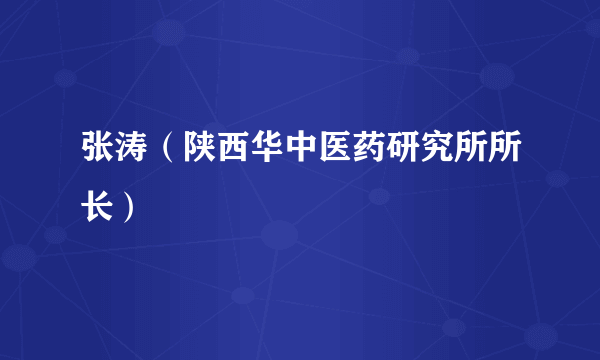 张涛（陕西华中医药研究所所长）